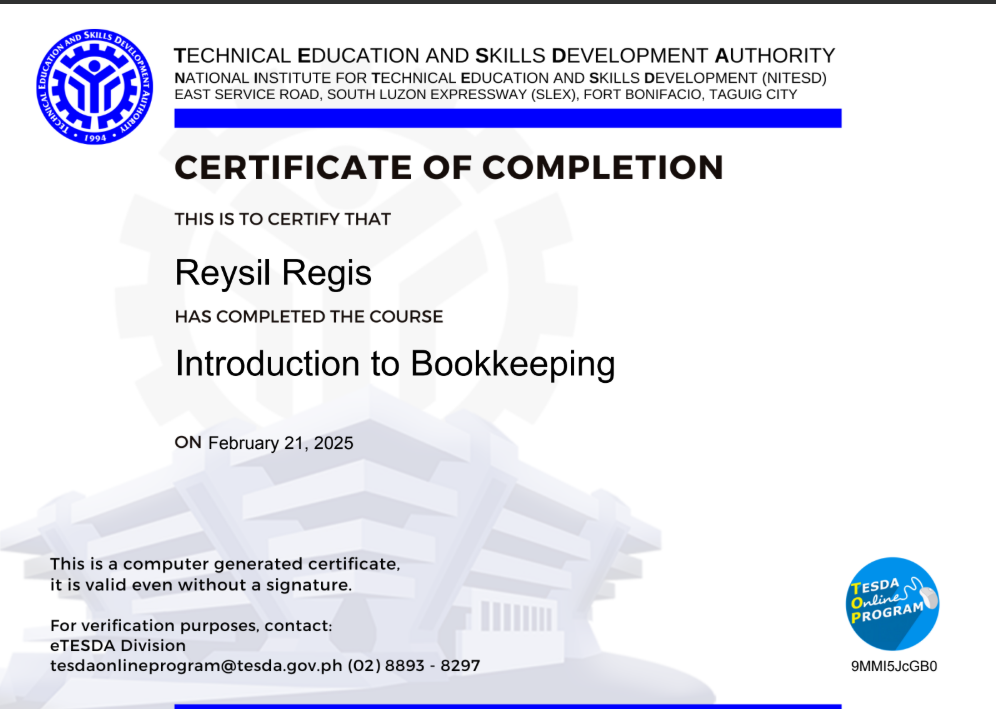 TECHNICAL EDUCATION AND SKILLS DEVELOPMENT AUTHORITY • 1994 •

TECHNICAL EDUCATION AND SKILLS DEVELOPMENT AUTHORITY
NATIONAL INSTITUTE FOR TECHNICAL EDUCATION AND SKILLS DEVELOPMENT (NITESD)
EAST SERVICE ROAD, SOUTH LUZON EXPRESSWAY (SLEX), FORT BONIFACIO, TAGUIG CITY

CERTIFICATE OF COMPLETION

THIS IS TO CERTIFY THAT

Reysil Regis

HAS COMPLETED THE COURSE

Introduction to Bookkeeping

ON February 21, 2025

This is a computer generated certificate, it is valid even without a signature.

For verification purposes, contact:
eTESDA Division
tesdaonlineprogram@tesda.gov.ph (02) 8893 - 8297

TESDA Online PROGRAM

9MMI5JcGB0